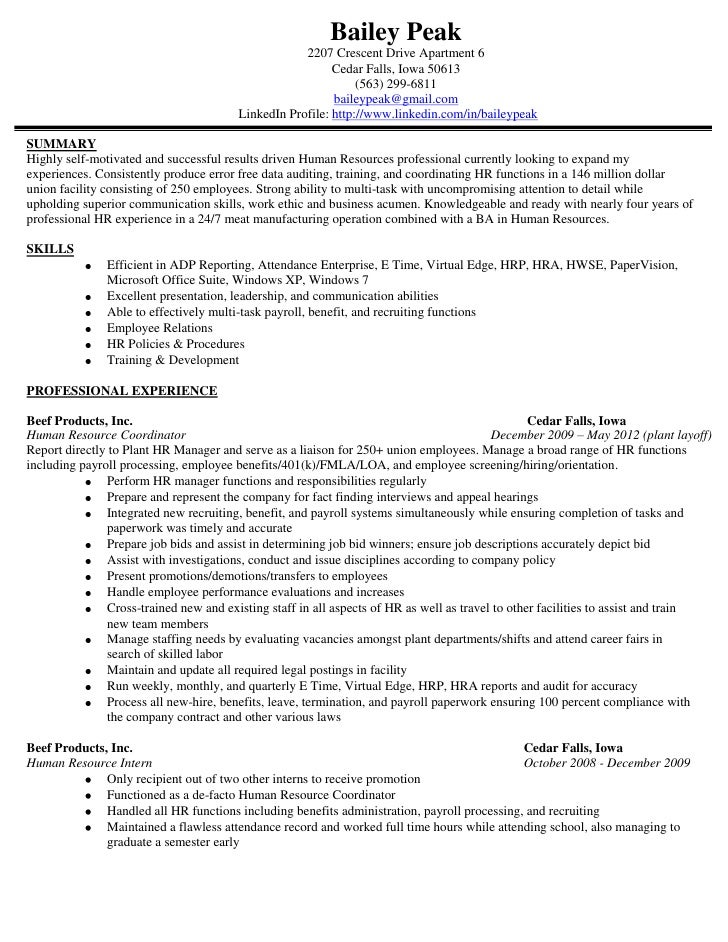 Bailey Peak
2207 Crescent Drive Apartment 6
Cedar Falls, Iowa 50613
(563) 299-6811
baileypeak@gmail.com
LinkedIn Profile: http://www.linkedin.com/in/baileypeak

SUMMARY
Highly self-motivated and successful results driven Human Resources professional currently looking to expand my experiences. Consistently produce error free data auditing, training, and coordinating HR functions in a 146 million dollar union facility consisting of 250 employees. Strong ability to multi-task with uncompromising attention to detail while upholding superior communication skills, work ethic and business acumen. Knowledgeable and ready with nearly four years of professional HR experience in a 24/7 meat manufacturing operation combined with a BA in Human Resources.

SKILLS
- Efficient in ADP Reporting, Attendance Enterprise, E Time, Virtual Edge, HRP, HRA, HWSE, PaperVision, Microsoft Office Suite, Windows XP, Windows 7
- Excellent presentation, leadership, and communication abilities
- Able to effectively multi-task payroll, benefit, and recruiting functions
- Employee Relations
- HR Policies & Procedures
- Training & Development

PROFESSIONAL EXPERIENCE

Beef Products, Inc. Cedar Falls, Iowa
Human Resource Coordinator December 2009 – May 2012 (plant layoff)
Report directly to Plant HR Manager and serve as a liaison for 250+ union employees. Manage a broad range of HR functions including payroll processing, employee benefits/401(k)/FMLA/LOA, and employee screening/hiring/orientation.
- Perform HR manager functions and responsibilities regularly
- Prepare and represent the company for fact finding interviews and appeal hearings
- Integrated new recruiting, benefit, and payroll systems simultaneously while ensuring completion of tasks and paperwork was timely and accurate
- Prepare job bids and assist in determining job bid winners; ensure job descriptions accurately depict bid
- Assist with investigations, conduct and issue disciplines according to company policy
- Present promotions/demotions/transfers to employees
- Handle employee performance evaluations and increases
- Cross-trained new and existing staff in all aspects of HR as well as travel to other facilities to assist and train new team members
- Manage staffing needs by evaluating vacancies amongst plant departments/shifts and attend career fairs in search of skilled labor
- Maintain and update all required legal postings in facility
- Run weekly, monthly, and quarterly E Time, Virtual Edge, HRP, HRA reports and audit for accuracy
- Process all new-hire, benefits, leave, termination, and payroll paperwork ensuring 100 percent compliance with the company contract and other various laws

Beef Products, Inc. Cedar Falls, Iowa
Human Resource Intern October 2008 - December 2009
- Only recipient out of two other interns to receive promotion
- Functioned as a de-facto Human Resource Coordinator
- Handled all HR functions including benefits administration, payroll processing, and recruiting
- Maintained a flawless attendance record and worked full time hours while attending school, also managing to graduate a semester early